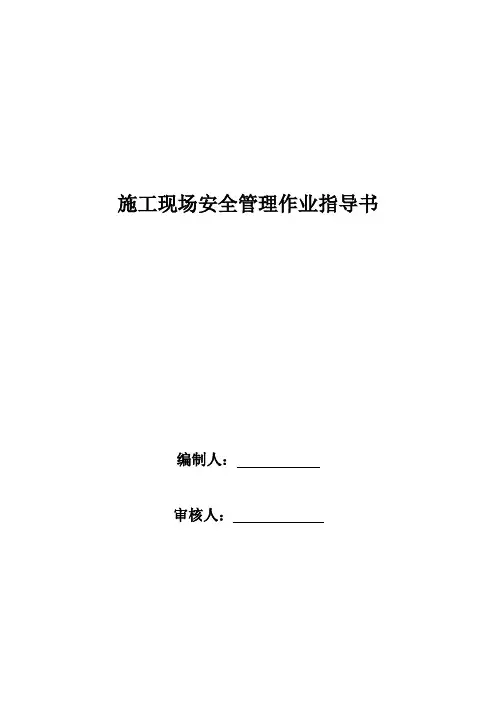 施工现场安全管理作业指导书

编制人：____

审核人：____